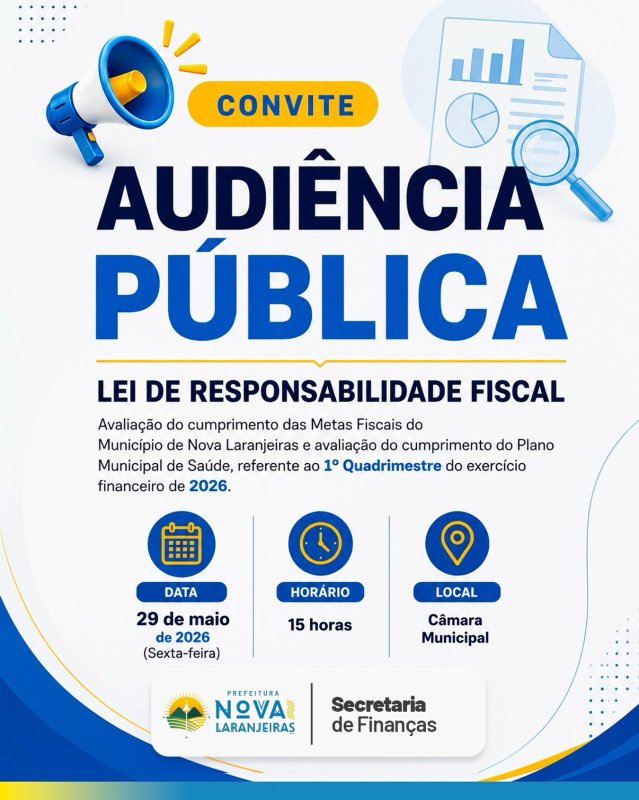 CONVITE

AUDIÊNCIA PÚBLICA

LEI DE RESPONSABILIDADE FISCAL

Avaliação do cumprimento das Metas Fiscais do Município de Nova Laranjeiras e avaliação do cumprimento do Plano Municipal de Saúde, referente ao 1º Quadrimestre do exercício financeiro de 2026.

DATA
29 de maio de 2026
(Sexta-feira)

HORÁRIO
15 horas

LOCAL
Câmara Municipal

PREFEITURA
NOVA LARANJEIRAS

Secretaria de Finanças